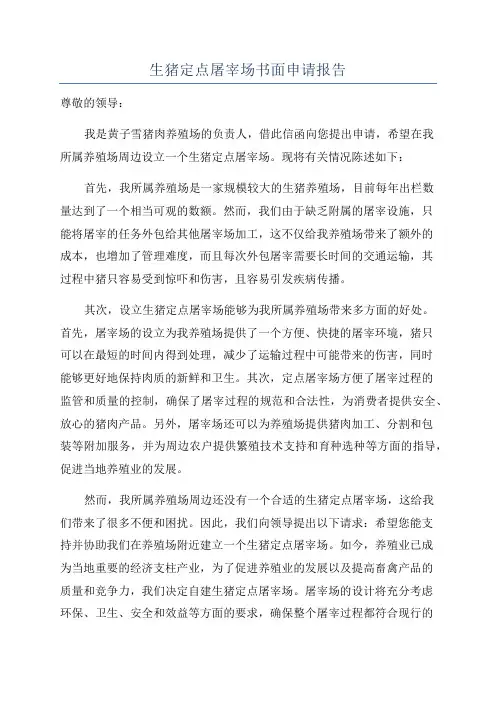 生猪定点屠宰场书面申请报告

尊敬的领导：

我是黄子雪猪肉养殖场的负责人，借此信函向您提出申请，希望在我所属养殖场周边设立一个生猪定点屠宰场。现将有关情况陈述如下：

首先，我所属养殖场是一家规模较大的生猪养殖场，目前每年出栏数量达到了一个相当可观的数额。然而，我们由于缺乏附属的屠宰设施，只能将屠宰的任务外包给其他屠宰场加工，这不仅给我养殖场带来了额外的成本，也增加了管理难度，而且每次外包屠宰需要长时间的交通运输，其过程中猪只容易受到惊吓和伤害，且容易引发疾病传播。

其次，设立生猪定点屠宰场能够为我所属养殖场带来多方面的好处。首先，屠宰场的设立为我养殖场提供了一个方便、快捷的屠宰环境，猪只可以在最短的时间内得到处理，减少了运输过程中可能带来的伤害，同时能够更好地保持肉质的新鲜和卫生。其次，定点屠宰场方便了屠宰过程的监管和质量的控制，确保了屠宰过程的规范和合法性，为消费者提供安全、放心的猪肉产品。另外，屠宰场还可以为养殖场提供猪肉加工、分割和包装等附加服务，并为周边农户提供繁殖技术支持和育种选种等方面的指导，促进当地养殖业的发展。

然而，我所属养殖场周边还没有一个合适的生猪定点屠宰场，这给我们带来了很多不便和困扰。因此，我们向领导提出以下请求：希望您能支持并协助我们在养殖场附近建立一个生猪定点屠宰场。如今，养殖业已成为当地重要的经济支柱产业，为了促进养殖业的发展以及提高畜禽产品的质量和竞争力，我们决定自建生猪定点屠宰场。屠宰场的设计将充分考虑环保、卫生、安全和效益等方面的要求，确保整个屠宰过程都符合现行的